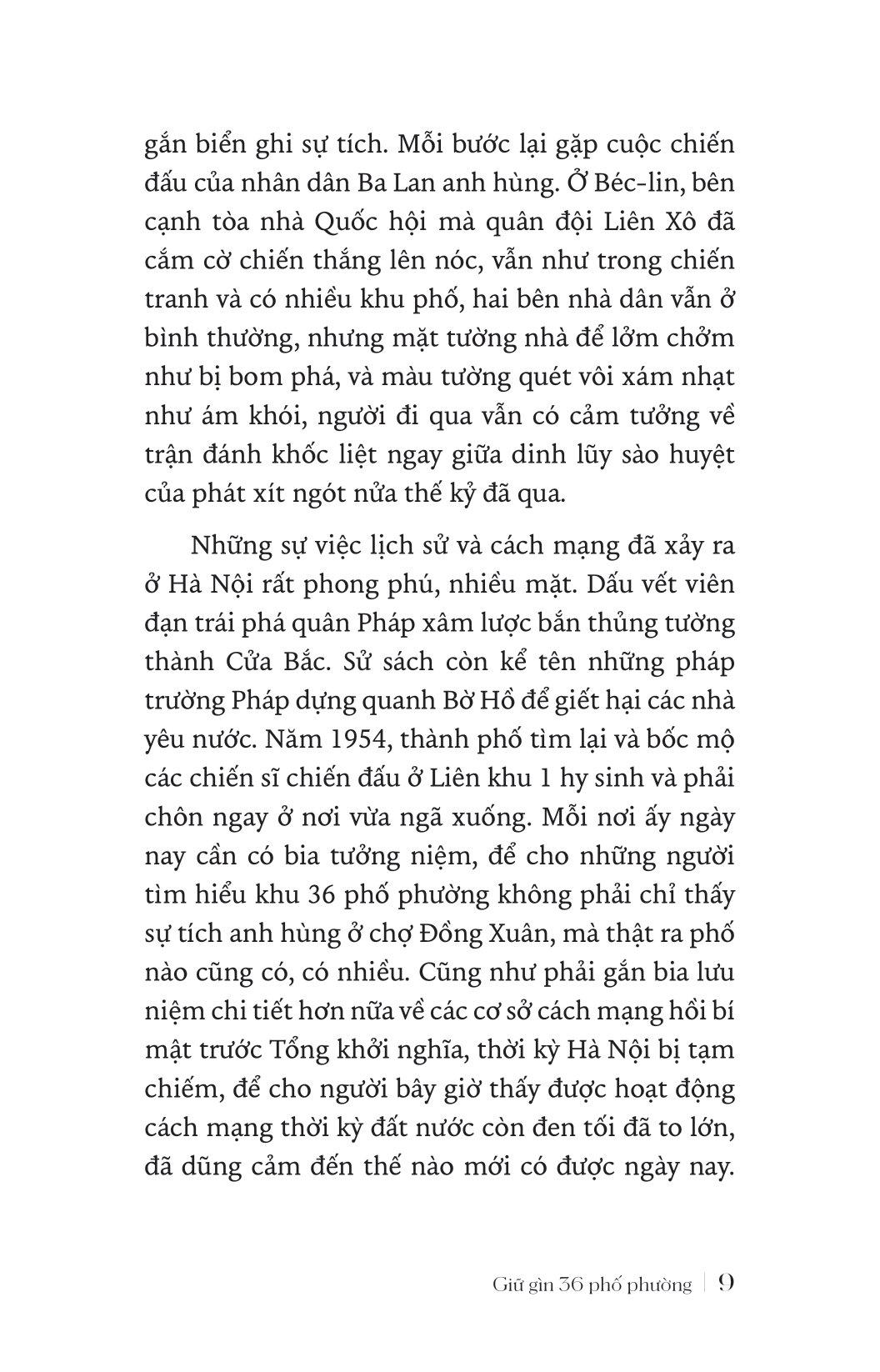 gắn biển ghi sự tích. Mỗi bước lại gặp cuộc chiến đấu của nhân dân Ba Lan anh hùng. Ở Béc-lin, bên cạnh tòa nhà Quốc hội mà quân đội Liên Xô đã cắm cờ chiến thắng lên nóc, vẫn như trong chiến tranh và có nhiều khu phố, hai bên nhà dân vẫn ở bình thường, nhưng mặt tường nhà để lởm chởm như bị bom phá, và màu tường quét vôi xám nhạt như ám khói, người đi qua vẫn có cảm tưởng về trận đánh khốc liệt ngay giữa dinh lũy sào huyệt của phát xít ngót nửa thế kỷ đã qua.

Những sự việc lịch sử và cách mạng đã xảy ra ở Hà Nội rất phong phú, nhiều mặt. Dấu vết viên đạn trái phá quân Pháp xâm lược bắn thủng tường thành Cửa Bắc. Sử sách còn kể tên những pháp trường Pháp dựng quanh Bờ Hồ để giết hại các nhà yêu nước. Năm 1954, thành phố tìm lại và bốc mộ các chiến sĩ chiến đấu ở Liên khu 1 hy sinh và phải chôn ngay ở nơi vừa ngã xuống. Mỗi nơi ấy ngày nay cần có bia tưởng niệm, để cho những người tìm hiểu khu 36 phố phường không phải chỉ thấy sự tích anh hùng ở chợ Đồng Xuân, mà thật ra phố nào cũng có, có nhiều. Cũng như phải gắn bia lưu niệm chi tiết hơn nữa về các cơ sở cách mạng hồi bí mật trước Tổng khởi nghĩa, thời kỳ Hà Nội bị tạm chiếm, để cho người bây giờ thấy được hoạt động cách mạng thời kỳ đất nước còn đen tối đã to lớn, đã dũng cảm đến thế nào mới có được ngày nay.

Giữ gìn 36 phố phường | 9